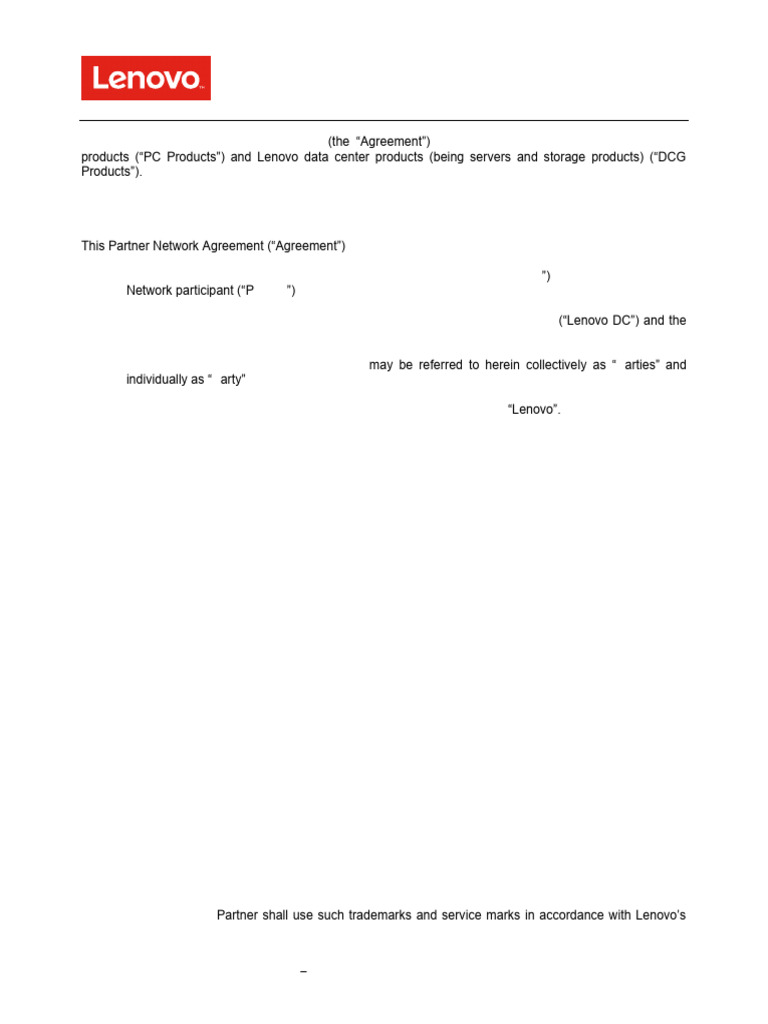 Lenovo

(the "Agreement") products ("PC Products") and Lenovo data center products (being servers and storage products) ("DCG Products").

This Partner Network Agreement ("Agreement")

")

Network participant ("P ")

("Lenovo DC") and the

may be referred to herein collectively as " arties" and individually as " arty"

"Lenovo".

Partner shall use such trademarks and service marks in accordance with Lenovo's

–